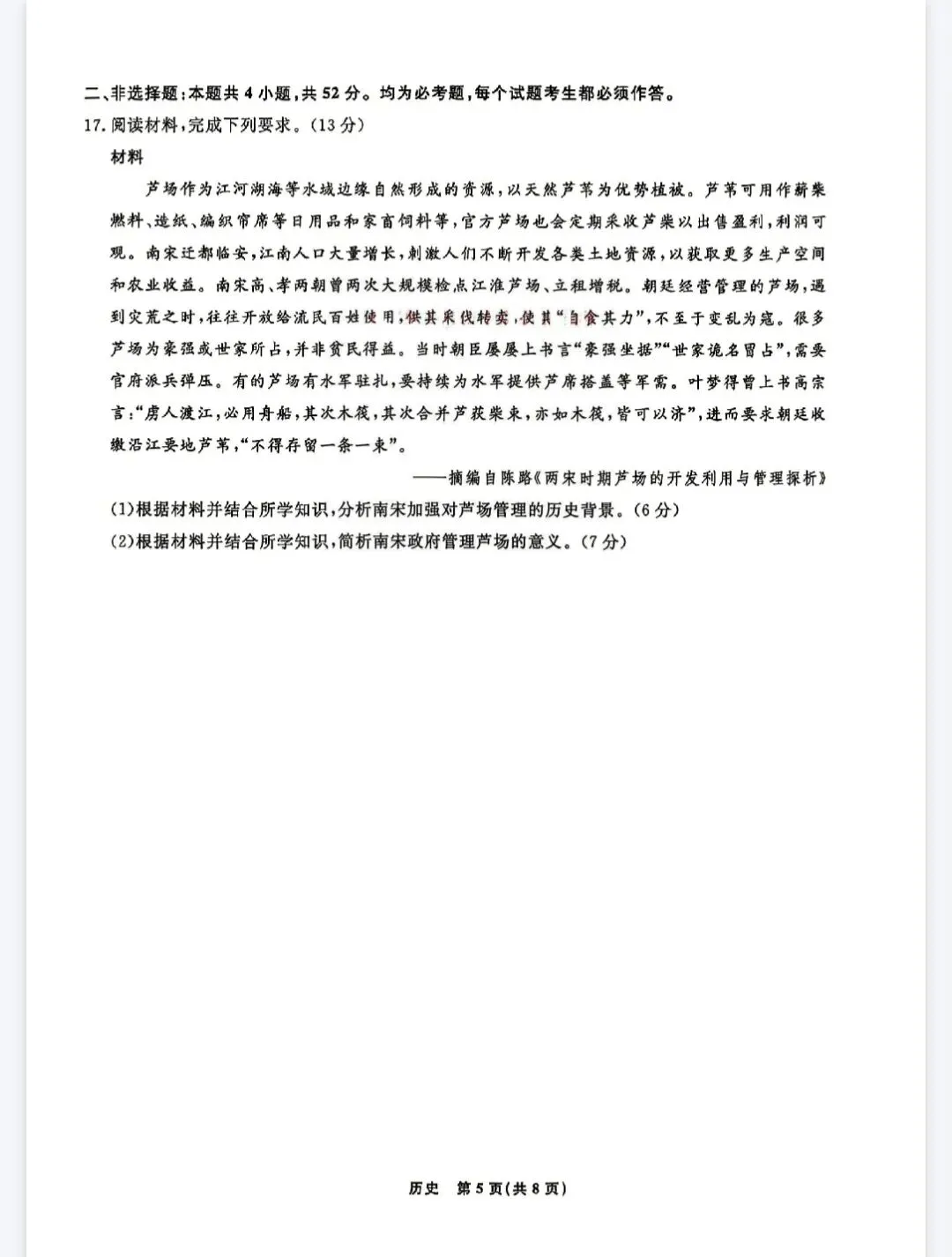 二、非选择题：本题共 4 小题，共 52 分。均为必考题，每个试题考生都必须作答。

17. 阅读材料，完成下列要求。（13 分）

材料

芦场作为江河湖海等水域边缘自然形成的资源，以天然芦苇为优势植被。芦苇可用作薪柴燃料、造纸、编织帘席等日用品和家畜饲料等，官方芦场也会定期采收芦柴以出售盈利，利润可观。南宋迁都临安，江南人口大量增长，刺激人们不断开发各类土地资源，以获取更多生产空间和农业收益。南宋高、孝两朝曾两次大规模检点江淮芦场、立租增税。朝廷经营管理的芦场，遇到灾荒之时，往往开放给流民百姓使用，供其采伐转卖，使其“自食其力”，不至于变乱为寇。很多芦场为豪强或世家所占，并非贫民得益。当时朝臣屡屡上书言“豪强坐据”“世家诡名冒占”，需要官府派兵弹压。有的芦场有水军驻扎，要持续为水军提供芦席搭盖等军需。叶梦得曾上书高宗言：“虏人渡江，必用舟船，其次木筏，其次合并芦荻柴束，亦如木筏，皆可以济”，进而要求朝廷收缴沿江要地芦苇，“不得存留一条一束”。

——摘编自陈路《两宋时期芦场的开发利用与管理探析》

(1)根据材料并结合所学知识，分析南宋加强对芦场管理的历史背景。（6 分）

(2)根据材料并结合所学知识，简析南宋政府管理芦场的意义。（7 分）

历史　第 5 页（共 8 页）